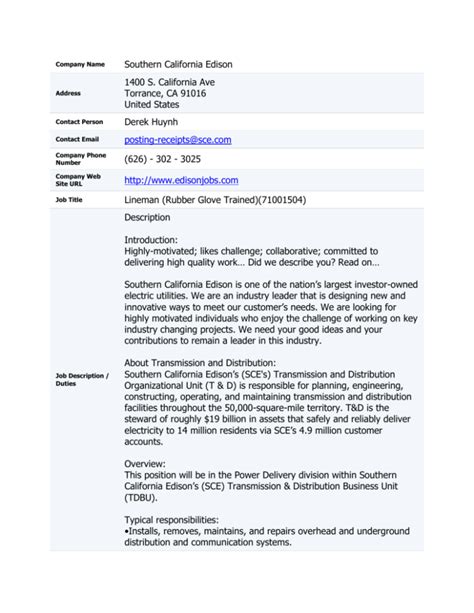 | Company Name | Southern California Edison |
|---|---|
| Address | 1400 S. California Ave<br>Torrance, CA 91016<br>United States |
| Contact Person | Derek Huynh |
| Contact Email | posting-receipts@sce.com |
| Company Phone Number | (626) - 302 - 3025 |
| Company Web Site URL | http://www.edisonjobs.com |
| Job Title | Lineman (Rubber Glove Trained)(71001504) |
| Job Description / Duties | Description<br><br>Introduction:<br>Highly-motivated; likes challenge; collaborative; committed to delivering high quality work… Did we describe you? Read on…<br><br>Southern California Edison is one of the nation's largest investor-owned electric utilities. We are an industry leader that is designing new and innovative ways to meet our customer's needs. We are looking for highly motivated individuals who enjoy the challenge of working on key industry changing projects. We need your good ideas and your contributions to remain a leader in this industry.<br><br>About Transmission and Distribution:<br>Southern California Edison's (SCE's) Transmission and Distribution Organizational Unit (T & D) is responsible for planning, engineering, constructing, operating, and maintaining transmission and distribution facilities throughout the 50,000-square-mile territory. T&D is the steward of roughly $19 billion in assets that safely and reliably deliver electricity to 14 million residents via SCE's 4.9 million customer accounts.<br><br>Overview:<br>This position will be in the Power Delivery division within Southern California Edison's (SCE) Transmission & Distribution Business Unit (TDBU).<br><br>Typical responsibilities:<br>•Installs, removes, maintains, and repairs overhead and underground distribution and communication systems. |